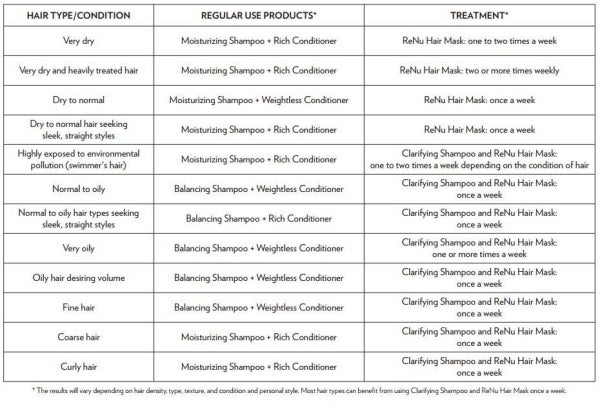 | HAIR TYPE/CONDITION | REGULAR USE PRODUCTS* | TREATMENT* |
|---|---|---|
| Very dry | Moisturizing Shampoo + Rich Conditioner | ReNu Hair Mask: one to two times a week |
| Very dry and heavily treated hair | Moisturizing Shampoo + Rich Conditioner | ReNu Hair Mask: two or more times weekly |
| Dry to normal | Moisturizing Shampoo + Weightless Conditioner | ReNu Hair Mask: once a week |
| Dry to normal hair seeking sleek, straight styles | Moisturizing Shampoo + Rich Conditioner | ReNu Hair Mask: once a week |
| Highly exposed to environmental pollution (swimmer's hair) | Moisturizing Shampoo + Rich Conditioner | Clarifying Shampoo and ReNu Hair Mask: one to two times a week depending on the condition of hair |
| Normal to oily | Balancing Shampoo + Weightless Conditioner | Clarifying Shampoo and ReNu Hair Mask: once a week |
| Normal to oily hair types seeking sleek, straight styles | Balancing Shampoo + Rich Conditioner | Clarifying Shampoo and ReNu Hair Mask: once a week |
| Very oily | Balancing Shampoo + Weightless Conditioner | Clarifying Shampoo and ReNu Hair Mask: one or more times a week |
| Oily hair desiring volume | Balancing Shampoo + Weightless Conditioner | Clarifying Shampoo and ReNu Hair Mask: once a week |
| Fine hair | Balancing Shampoo + Weightless Conditioner | Clarifying Shampoo and ReNu Hair Mask: once a week |
| Coarse hair | Moisturizing Shampoo + Rich Conditioner | Clarifying Shampoo and ReNu Hair Mask: once a week |
| Curly hair | Moisturizing Shampoo + Rich Conditioner | Clarifying Shampoo and ReNu Hair Mask: once a week |

* The results will vary depending on hair density, type, texture, and condition and personal style. Most hair types can benefit from using Clarifying Shampoo and ReNu Hair Mask once a week.